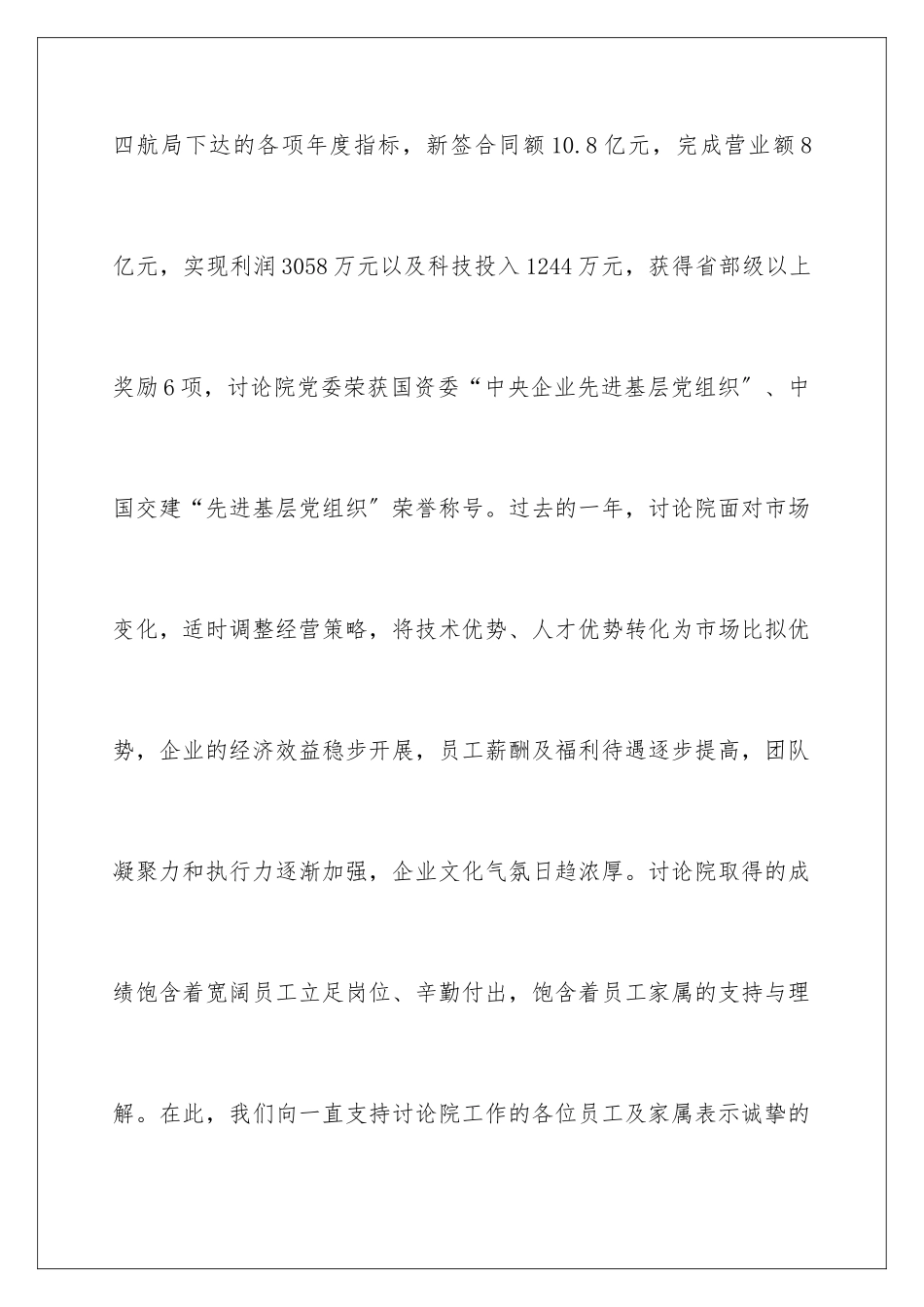 四航局下达的各项年度指标，新签合同额10.8亿元，完成营业额8亿元，实现利润3058万元以及科技投入1244万元，获得省部级以上奖励6项，讨论院党委荣获国资委“中央企业先进基层党组织″、中国交建“先进基层党组织″荣誉称号。过去的一年，讨论院面对市场变化，适时调整经营策略，将技术优势、人才优势转化为市场比拟优势，企业的经济效益稳步开展，员工薪酬及福利待遇逐步提高，团队凝聚力和执行力逐渐加强，企业文化气氛日趋浓厚。讨论院取得的成绩饱含着宽阔员工立足岗位、辛勤付出，饱含着员工家属的支持与理解。在此，我们向一直支持讨论院工作的各位员工及家属表示诚挚的